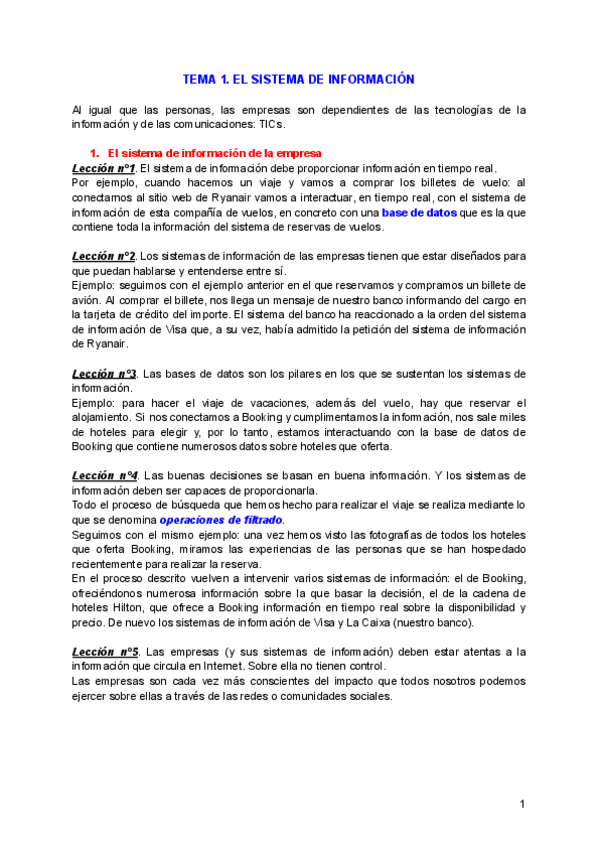 TEMA 1. EL SISTEMA DE INFORMACIÓN

Al igual que las personas, las empresas son dependientes de las tecnologías de la información y de las comunicaciones: TICs.

1. El sistema de información de la empresa

Lección nº1. El sistema de información debe proporcionar información en tiempo real.
Por ejemplo, cuando hacemos un viaje y vamos a comprar los billetes de vuelo: al conectarnos al sitio web de Ryanair vamos a interactuar, en tiempo real, con el sistema de información de esta compañía de vuelos, en concreto con una base de datos que es la que contiene toda la información del sistema de reservas de vuelos.

Lección nº2. Los sistemas de información de las empresas tienen que estar diseñados para que puedan hablarse y entenderse entre sí.
Ejemplo: seguimos con el ejemplo anterior en el que reservamos y compramos un billete de avión. Al comprar el billete, nos llega un mensaje de nuestro banco informando del cargo en la tarjeta de crédito del importe. El sistema del banco ha reaccionado a la orden del sistema de información de Visa que, a su vez, había admitido la petición del sistema de información de Ryanair.

Lección nº3. Las bases de datos son los pilares en los que se sustentan los sistemas de información.
Ejemplo: para hacer el viaje de vacaciones, además del vuelo, hay que reservar el alojamiento. Si nos conectamos a Booking y cumplimentamos la información, nos sale miles de hoteles para elegir y, por lo tanto, estamos interactuando con la base de datos de Booking que contiene numerosos datos sobre hoteles que oferta.

Lección nº4. Las buenas decisiones se basan en buena información. Y los sistemas de información deben ser capaces de proporcionarla.
Todo el proceso de búsqueda que hemos hecho para realizar el viaje se realiza mediante lo que se denomina operaciones de filtrado.
Seguimos con el mismo ejemplo: una vez hemos visto las fotografías de todos los hoteles que oferta Booking, miramos las experiencias de las personas que se han hospedado recientemente para realizar la reserva.
En el proceso descrito vuelven a intervenir varios sistemas de información: el de Booking, ofreciéndonos numerosa información sobre la que basar la decisión, el de la cadena de hoteles Hilton, que ofrece a Booking información en tiempo real sobre la disponibilidad y precio. De nuevo los sistemas de información de Visa y La Caixa (nuestro banco).

Lección nº5. Las empresas (y sus sistemas de información) deben estar atentas a la información que circula en Internet. Sobre ella no tienen control.
Las empresas son cada vez más conscientes del impacto que todos nosotros podemos ejercer sobre ellas a través de las redes o comunidades sociales.

1